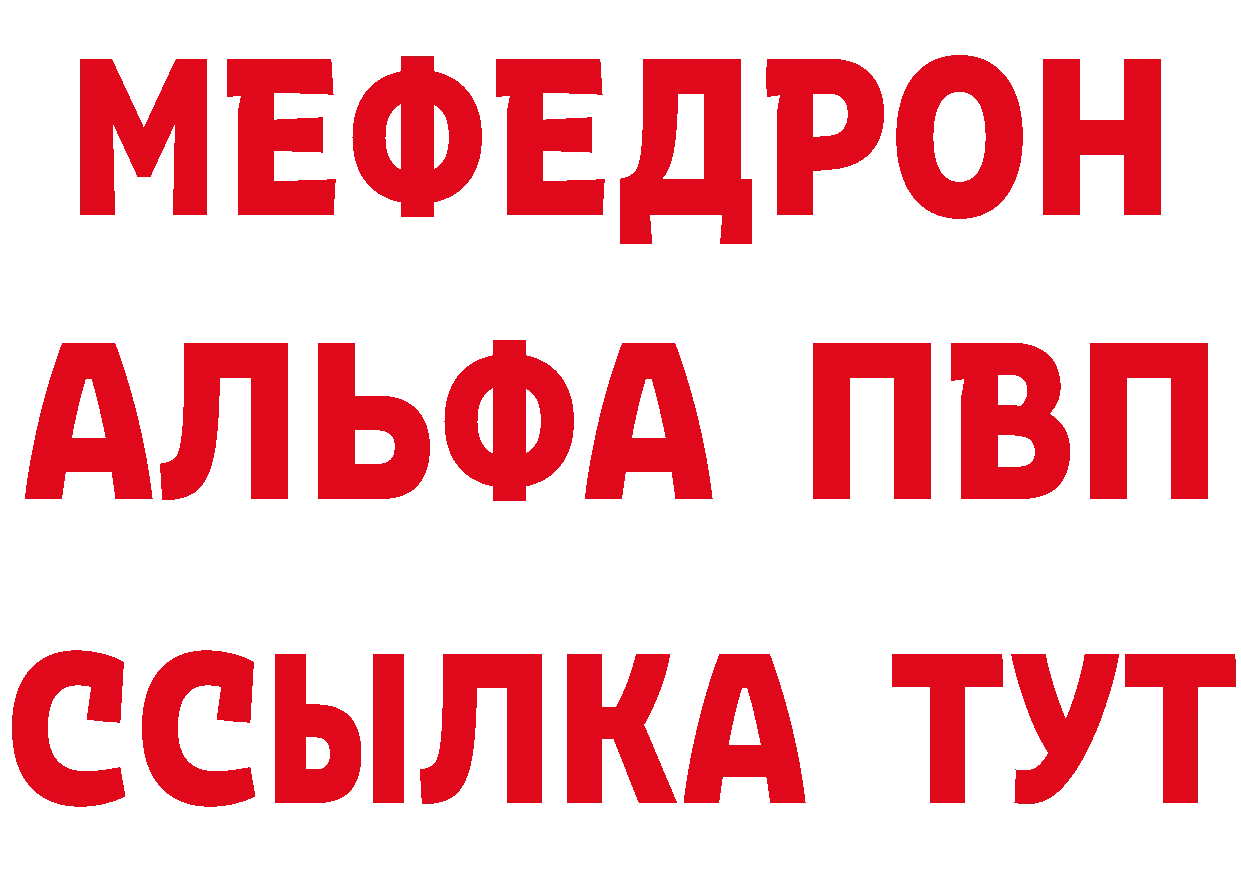 МЕФЕДРОН
АЛЬФА ПВП
ССЫЛКА ТУТ